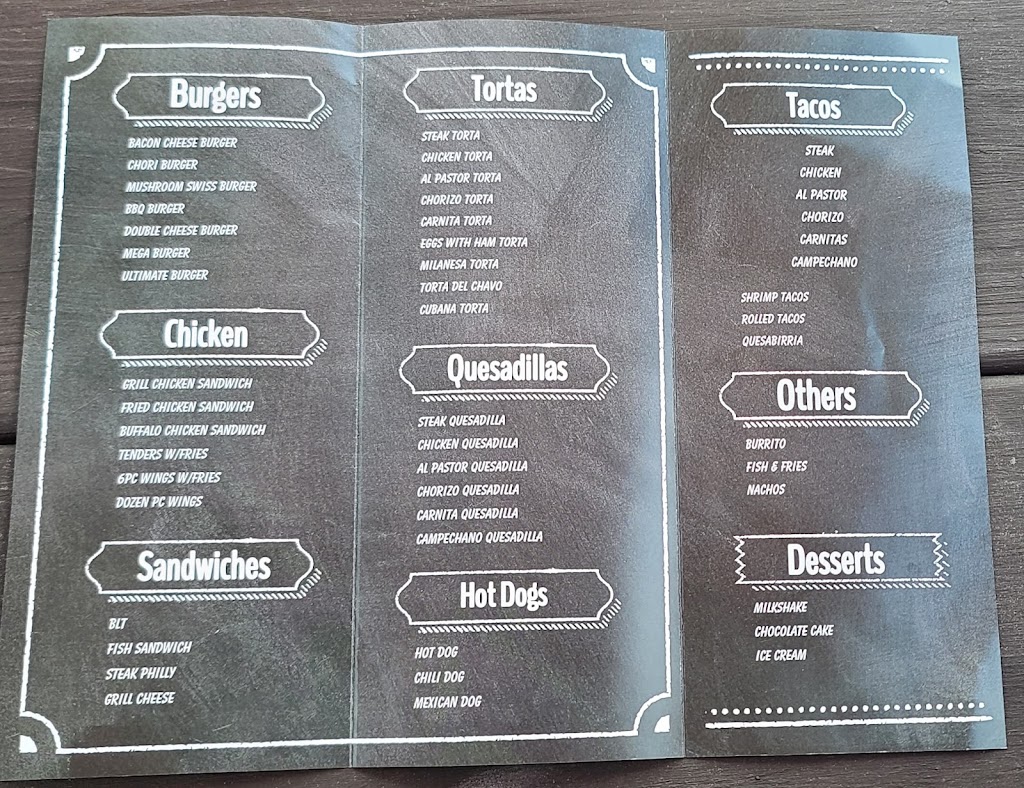 Burgers

BACON CHEESE BURGER
CHORI BURGER
MUSHROOM SWISS BURGER
BBQ BURGER
DOUBLE CHEESE BURGER
MEGA BURGER
ULTIMATE BURGER

Chicken

GRILL CHICKEN SANDWICH
FRIED CHICKEN SANDWICH
BUFFALO CHICKEN SANDWICH
TENDERS W/FRIES
6PC WINGS W/FRIES
DOZEN PC WINGS

Sandwiches

BLT
FISH SANDWICH
STEAK PHILLY
GRILL CHEESE

Tortas

STEAK TORTA
CHICKEN TORTA
AL PASTOR TORTA
CHORIZO TORTA
CARNITA TORTA
EGGS WITH HAM TORTA
MILANESA TORTA
TORTA DEL CHAVO
CUBANA TORTA

Quesadillas

STEAK QUESADILLA
CHICKEN QUESADILLA
AL PASTOR QUESADILLA
CHORIZO QUESADILLA
CARNITA QUESADILLA
CAMPECHANO QUESADILLA

Hot Dogs

HOT DOG
CHILI DOG
MEXICAN DOG

Tacos

STEAK
CHICKEN
AL PASTOR
CHORIZO
CARNITAS
CAMPECHANO

SHRIMP TACOS
ROLLED TACOS
QUESABIRRIA

Others

BURRITO
FISH & FRIES
NACHOS

Desserts

MILKSHAKE
CHOCOLATE CAKE
ICE CREAM